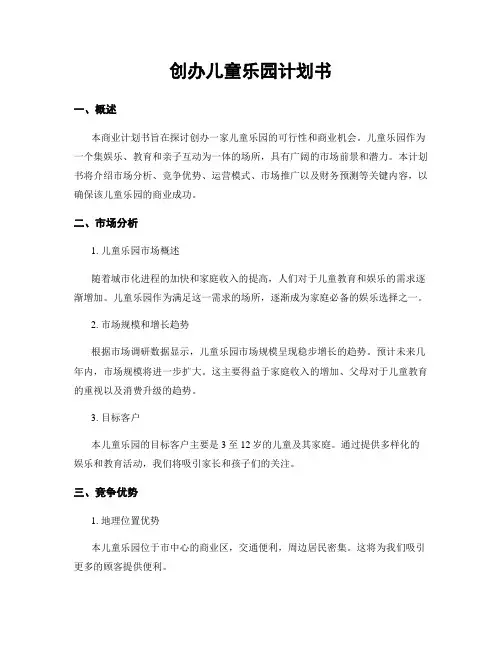 创办儿童乐园计划书

一、概述

本商业计划书旨在探讨创办一家儿童乐园的可行性和商业机会。儿童乐园作为一个集娱乐、教育和亲子互动为一体的场所，具有广阔的市场前景和潜力。本计划书将介绍市场分析、竞争优势、运营模式、市场推广以及财务预测等关键内容，以确保该儿童乐园的商业成功。

二、市场分析

1. 儿童乐园市场概述

随着城市化进程的加快和家庭收入的提高，人们对于儿童教育和娱乐的需求逐渐增加。儿童乐园作为满足这一需求的场所，逐渐成为家庭必备的娱乐选择之一。

2. 市场规模和增长趋势

根据市场调研数据显示，儿童乐园市场规模呈现稳步增长的趋势。预计未来几年内，市场规模将进一步扩大。这主要得益于家庭收入的增加、父母对于儿童教育的重视以及消费升级的趋势。

3. 目标客户

本儿童乐园的目标客户主要是 3 至 12 岁的儿童及其家庭。通过提供多样化的娱乐和教育活动，我们将吸引家长和孩子们的关注。

三、竞争优势

1. 地理位置优势

本儿童乐园位于市中心的商业区，交通便利，周边居民密集。这将为我们吸引更多的顾客提供便利。